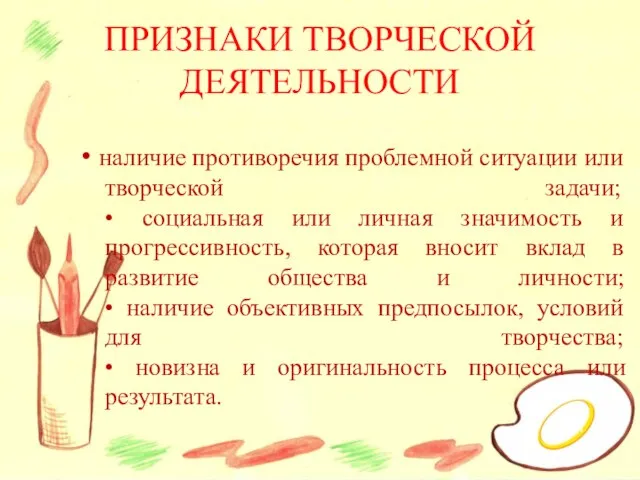 ПРИЗНАКИ ТВОРЧЕСКОЙ ДЕЯТЕЛЬНОСТИ

• наличие противоречия проблемной ситуации или творческой задачи;
• социальная или личная значимость и прогрессивность, которая вносит вклад в развитие общества и личности;
• наличие объективных предпосылок, условий для творчества;
• новизна и оригинальность процесса или результата.